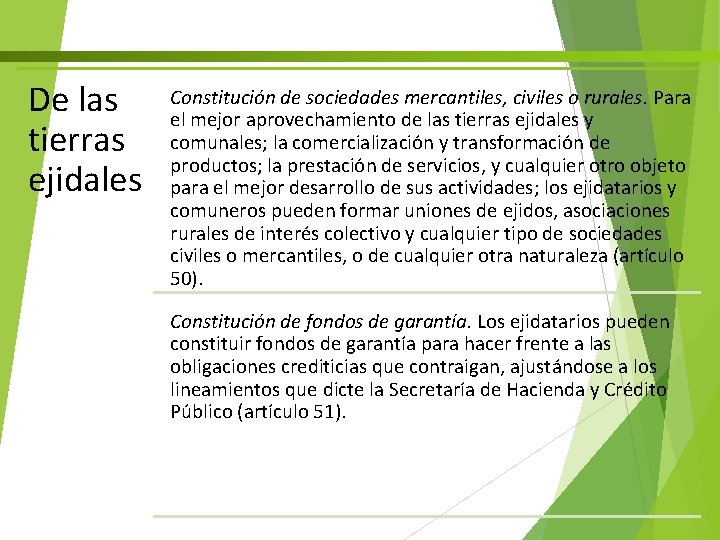 De las tierras ejidales

Constitución de sociedades mercantiles, civiles o rurales. Para el mejor aprovechamiento de las tierras ejidales y comunales; la comercialización y transformación de productos; la prestación de servicios, y cualquier otro objeto para el mejor desarrollo de sus actividades; los ejidatarios y comuneros pueden formar uniones de ejidos, asociaciones rurales de interés colectivo y cualquier tipo de sociedades civiles o mercantiles, o de cualquier otra naturaleza (artículo 50).

Constitución de fondos de garantía. Los ejidatarios pueden constituir fondos de garantía para hacer frente a las obligaciones crediticias que contraigan, ajustándose a los lineamientos que dicte la Secretaría de Hacienda y Crédito Público (artículo 51).